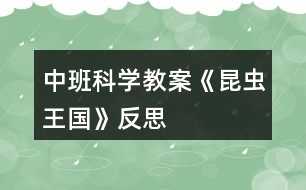 中班科学教案《昆虫王国》反思